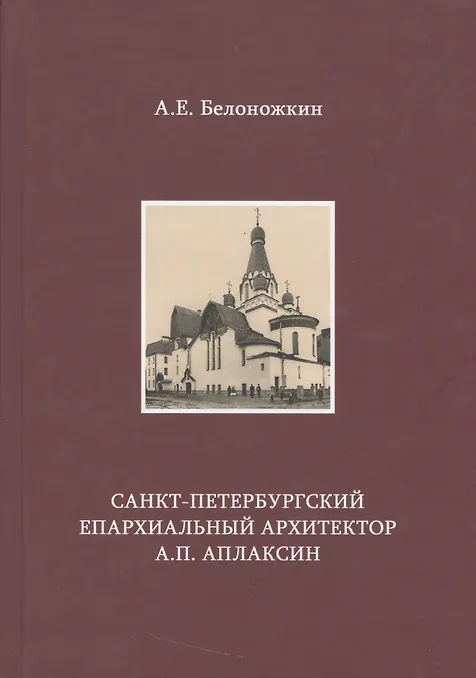 А.Е. Белоножкин

САНКТ-ПЕТЕРБУРГСКИЙ
ЕПАРХИАЛЬНЫЙ АРХИТЕКТОР
А.П. АПЛАКСИН